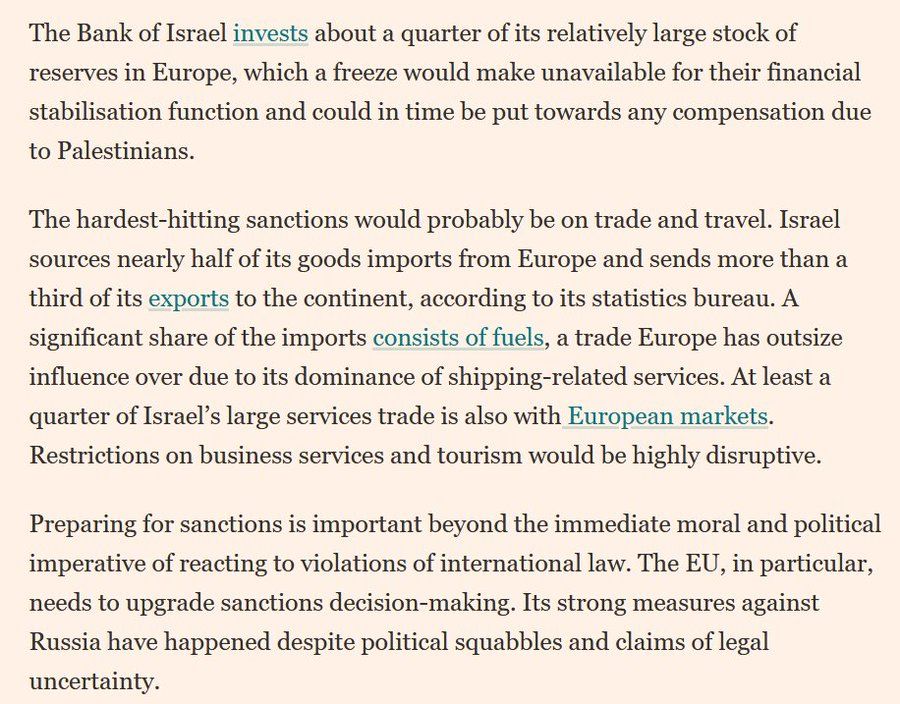 The Bank of Israel invests about a quarter of its relatively large stock of reserves in Europe, which a freeze would make unavailable for their financial stabilisation function and could in time be put towards any compensation due to Palestinians.

The hardest-hitting sanctions would probably be on trade and travel. Israel sources nearly half of its goods imports from Europe and sends more than a third of its exports to the continent, according to its statistics bureau. A significant share of the imports consists of fuels, a trade Europe has outsize influence over due to its dominance of shipping-related services. At least a quarter of Israel's large services trade is also with European markets. Restrictions on business services and tourism would be highly disruptive.

Preparing for sanctions is important beyond the immediate moral and political imperative of reacting to violations of international law. The EU, in particular, needs to upgrade sanctions decision-making. Its strong measures against Russia have happened despite political squabbles and claims of legal uncertainty.